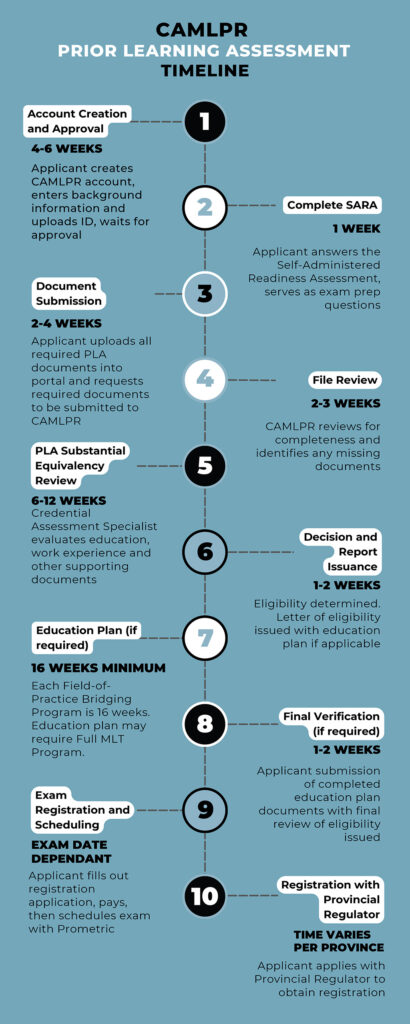 CAMLPR
PRIOR LEARNING ASSESSMENT TIMELINE

1
Account Creation and Approval
4-6 WEEKS
Applicant creates CAMLPR account, enters background information and uploads ID, waits for approval

2
Complete SARA
1 WEEK
Applicant answers the Self-Administered Readiness Assessment, serves as exam prep questions

3
Document Submission
2-4 WEEKS
Applicant uploads all required PLA documents into portal and requests required documents to be submitted to CAMLPR

4
File Review
2-3 WEEKS
CAMLPR reviews for completeness and identifies any missing documents

5
PLA Substantial Equivalency Review
6-12 WEEKS
Credential Assessment Specialist evaluates education, work experience and other supporting documents

6
Decision and Report Issuance
1-2 WEEKS
Eligibility determined. Letter of eligibility issued with education plan if applicable

7
Education Plan (if required)
16 WEEKS MINIMUM
Each Field-of-Practice Bridging Program is 16 weeks. Education plan may require Full MLT Program.

8
Final Verification (if required)
1-2 WEEKS
Applicant submission of completed education plan documents with final review of eligibility issued

9
Exam Registration and Scheduling
EXAM DATE DEPENDANT
Applicant fills out registration application, pays, then schedules exam with Prometric

10
Registration with Provincial Regulator
TIME VARIES PER PROVINCE
Applicant applies with Provincial Regulator to obtain registration